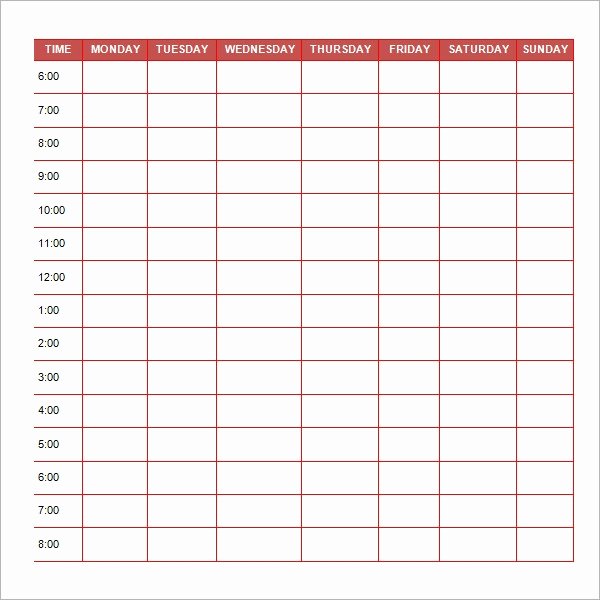 | TIME | MONDAY | TUESDAY | WEDNESDAY | THURSDAY | FRIDAY | SATURDAY | SUNDAY |
|---|---|---|---|---|---|---|---|
| 6:00 | | | | | | | |
| 7:00 | | | | | | | |
| 8:00 | | | | | | | |
| 9:00 | | | | | | | |
| 10:00 | | | | | | | |
| 11:00 | | | | | | | |
| 12:00 | | | | | | | |
| 1:00 | | | | | | | |
| 2:00 | | | | | | | |
| 3:00 | | | | | | | |
| 4:00 | | | | | | | |
| 5:00 | | | | | | | |
| 6:00 | | | | | | | |
| 7:00 | | | | | | | |
| 8:00 | | | | | | | |